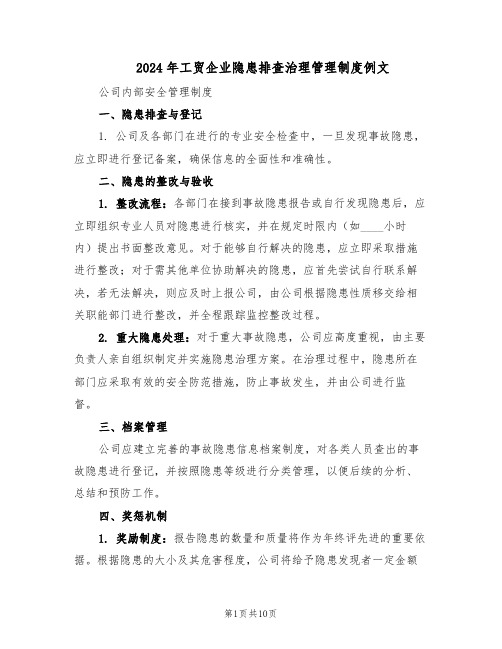 2024年工贸企业隐患排查治理管理制度例文

公司内部安全管理制度

一、隐患排查与登记

1. 公司及各部门在进行的专业安全检查中，一旦发现事故隐患，应立即进行登记备案，确保信息的全面性和准确性。

二、隐患的整改与验收

1. 整改流程：各部门在接到事故隐患报告或自行发现隐患后，应立即组织专业人员对隐患进行核实，并在规定时限内（如____小时内）提出书面整改意见。对于能够自行解决的隐患，应立即采取措施进行整改；对于需其他单位协助解决的隐患，应首先尝试自行联系解决，若无法解决，则应及时上报公司，由公司根据隐患性质移交给相关职能部门进行整改，并全程跟踪监控整改过程。

2. 重大隐患处理：对于重大事故隐患，公司应高度重视，由主要负责人亲自组织制定并实施隐患治理方案。在治理过程中，隐患所在部门应采取有效的安全防范措施，防止事故发生，并由公司进行监督。

三、档案管理

公司应建立完善的事故隐患信息档案制度，对各类人员查出的事故隐患进行登记，并按照隐患等级进行分类管理，以便后续的分析、总结和预防工作。

四、奖惩机制

1. 奖励制度：报告隐患的数量和质量将作为年终评先进的重要依据。根据隐患的大小及其危害程度，公司将给予隐患发现者一定金额

第1页共10页